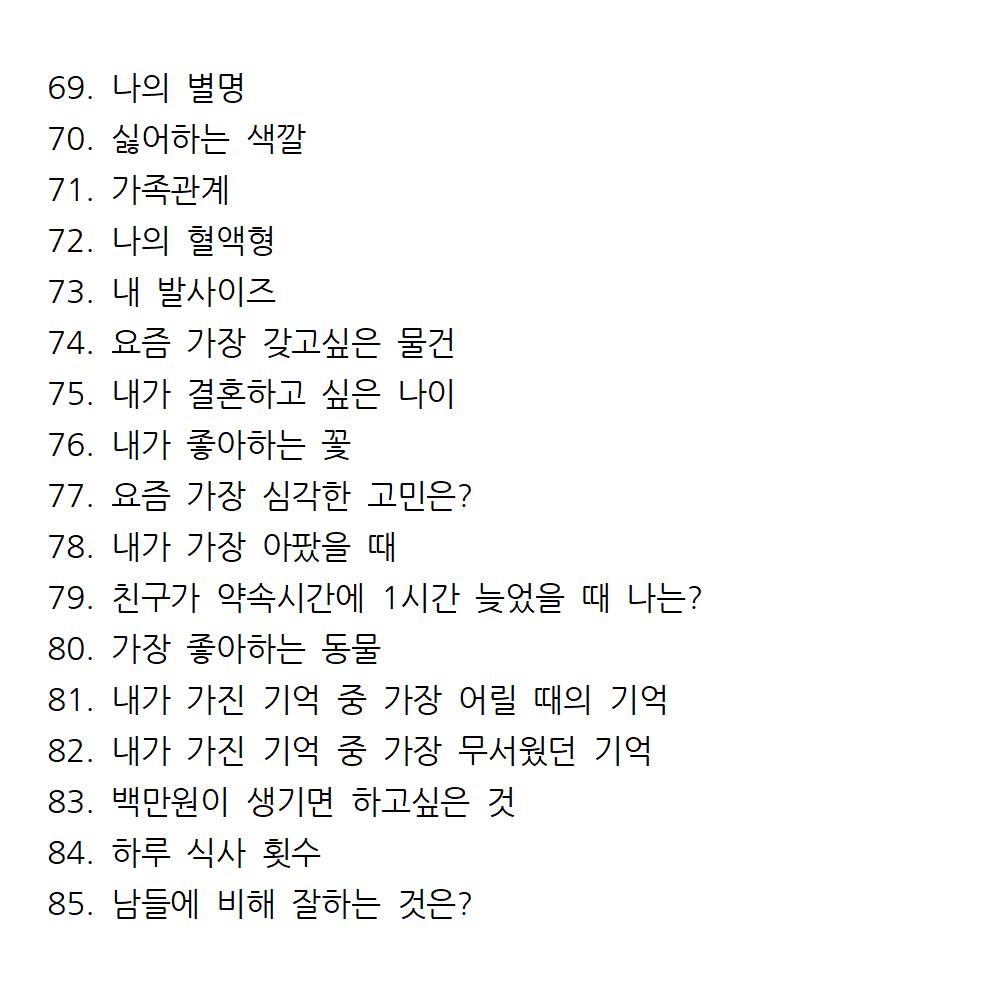 69. 나의 별명
70. 싫어하는 색깔
71. 가족관계
72. 나의 혈액형
73. 내 발사이즈
74. 요즘 가장 갖고싶은 물건
75. 내가 결혼하고 싶은 나이
76. 내가 좋아하는 꽃
77. 요즘 가장 심각한 고민은?
78. 내가 가장 아팠을 때
79. 친구가 약속시간에 1시간 늦었을 때 나는?
80. 가장 좋아하는 동물
81. 내가 가진 기억 중 가장 어릴 때의 기억
82. 내가 가진 기억 중 가장 무서웠던 기억
83. 백만원이 생기면 하고싶은 것
84. 하루 식사 횟수
85. 남들에 비해 잘하는 것은?